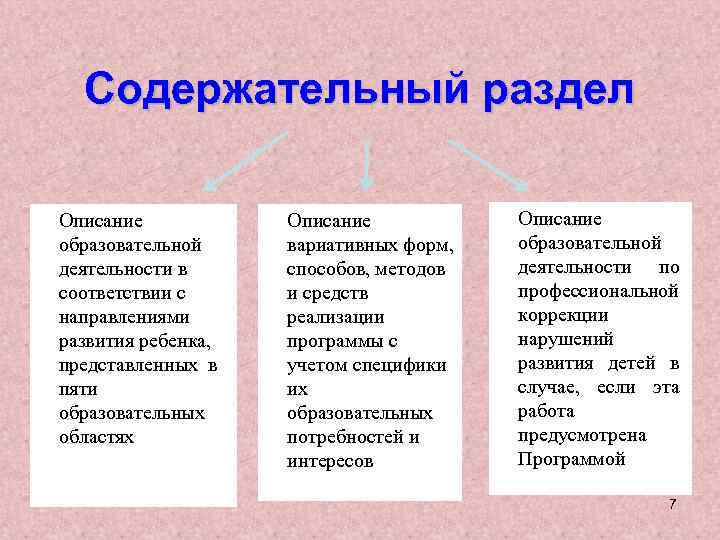 Содержательный раздел

Описание образовательной деятельности в соответствии с направлениями развития ребенка, представленных в пяти образовательных областях

Описание вариативных форм, способов, методов и средств реализации программы с учетом специфики их образовательных потребностей и интересов

Описание образовательной деятельности по профессиональной коррекции нарушений развития детей в случае, если эта работа предусмотрена Программой

7